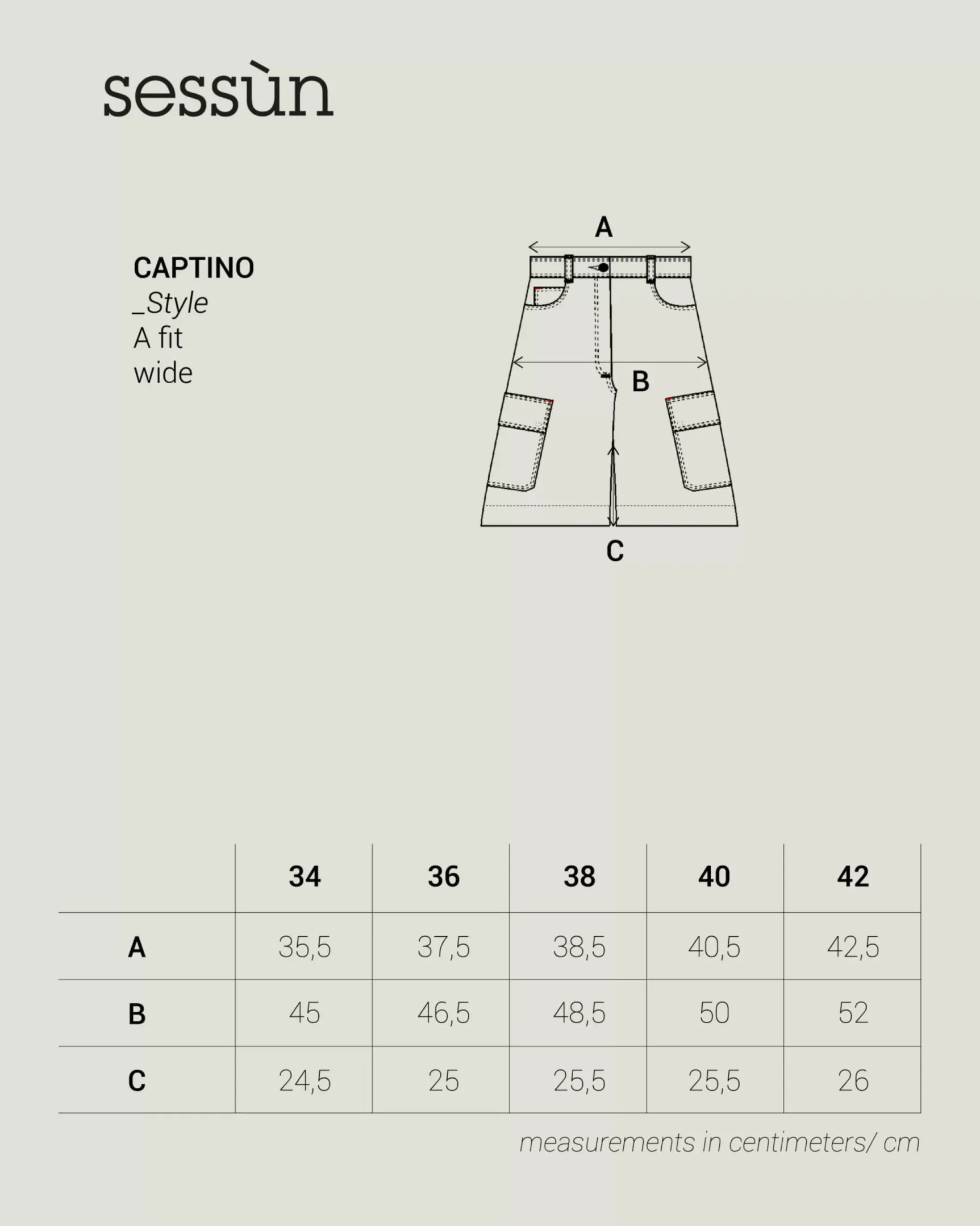 sessùn

CAPTINO
_Style
A fit
wide

A
B
C

|  | 34 | 36 | 38 | 40 | 42 |
|---|---|---|---|---|---|
| A | 35,5 | 37,5 | 38,5 | 40,5 | 42,5 |
| B | 45 | 46,5 | 48,5 | 50 | 52 |
| C | 24,5 | 25 | 25,5 | 25,5 | 26 |

measurements in centimeters/ cm